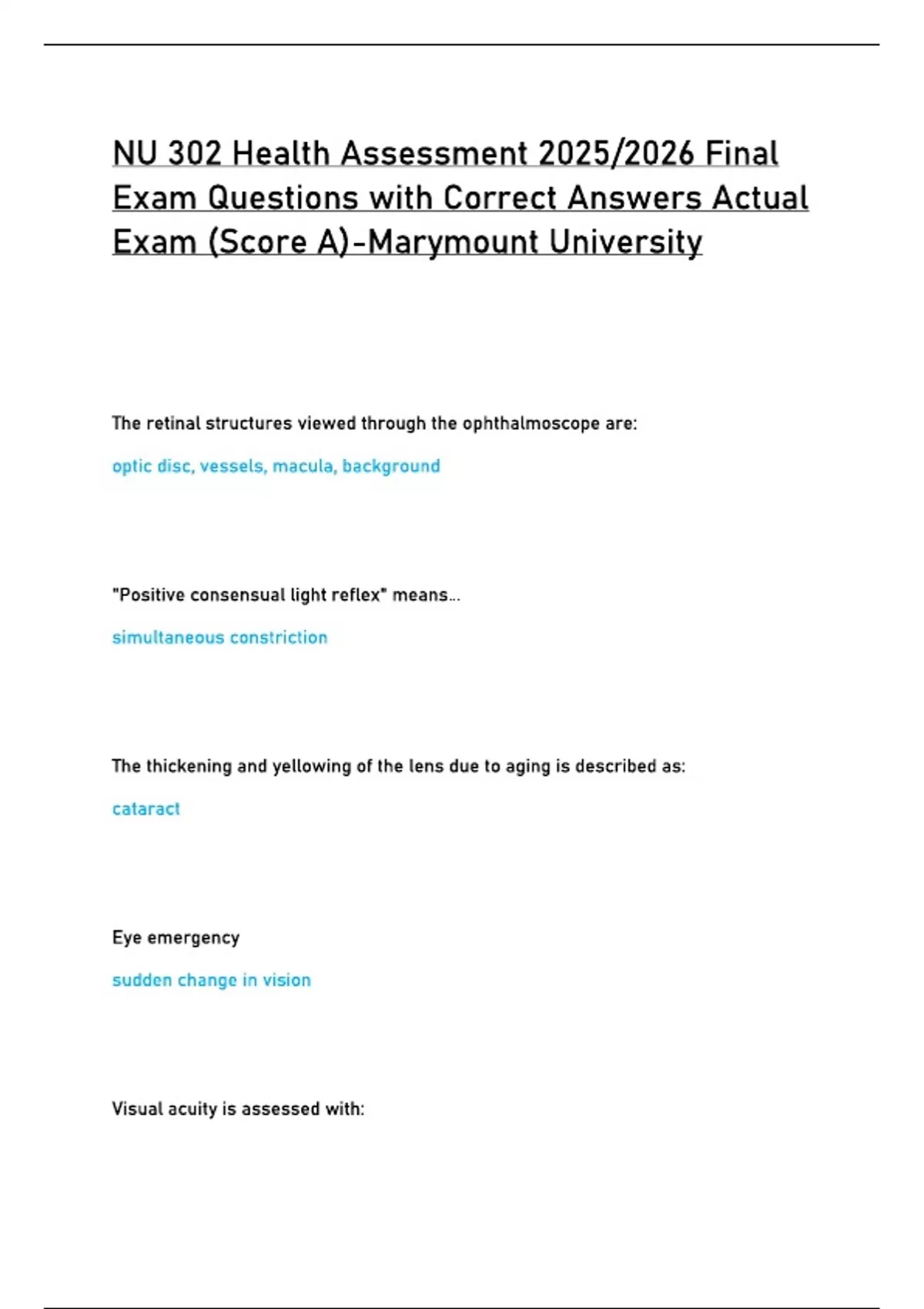 NU 302 Health Assessment 2025/2026 Final Exam Questions with Correct Answers Actual Exam (Score A)-Marymount University

The retinal structures viewed through the ophthalmoscope are:

optic disc, vessels, macula, background

"Positive consensual light reflex" means...

simultaneous constriction

The thickening and yellowing of the lens due to aging is described as:

cataract

Eye emergency

sudden change in vision

Visual acuity is assessed with: